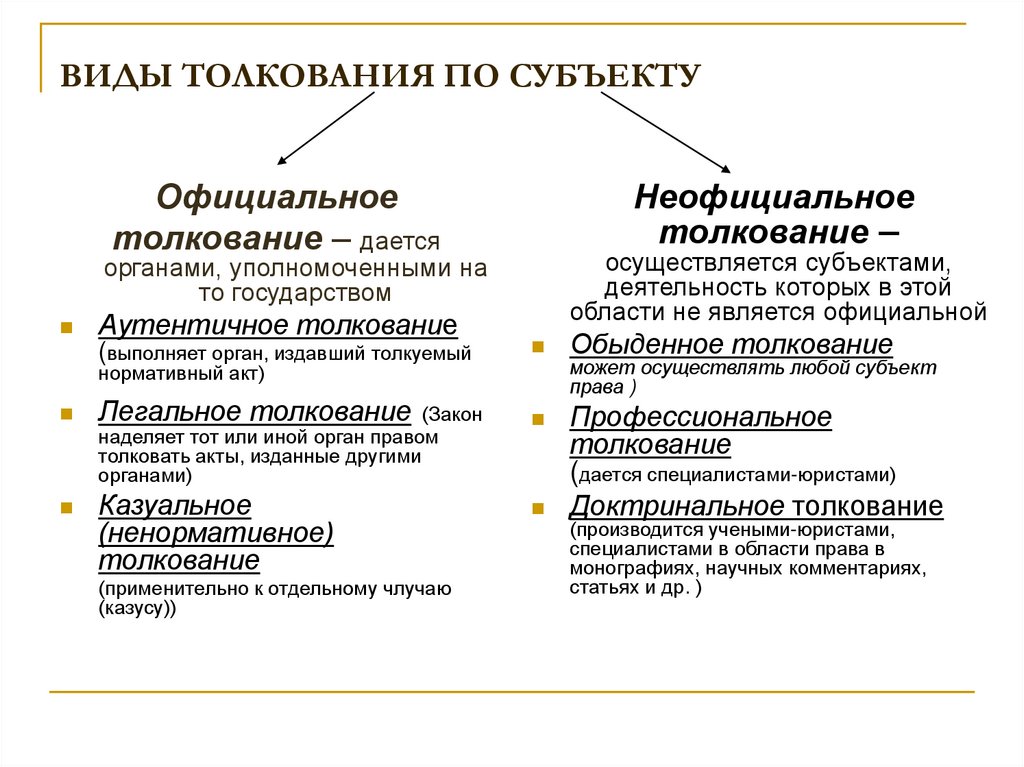 ВИДЫ ТОЛКОВАНИЯ ПО СУБЪЕКТУ

Официальное толкование – дается органами, уполномоченными на то государством

Аутентичное толкование (выполняет орган, издавший толкуемый нормативный акт)

Легальное толкование (Закон наделяет тот или иной орган правом толковать акты, изданные другими органами)

Казуальное (ненормативное) толкование (применительно к отдельному члучаю (казусу))

Неофициальное толкование – осуществляется субъектами, деятельность которых в этой области не является официальной

Обыденное толкование может осуществлять любой субъект права )

Профессиональное толкование (дается специалистами-юристами)

Доктринальное толкование (производится учеными-юристами, специалистами в области права в монографиях, научных комментариях, статьях и др. )